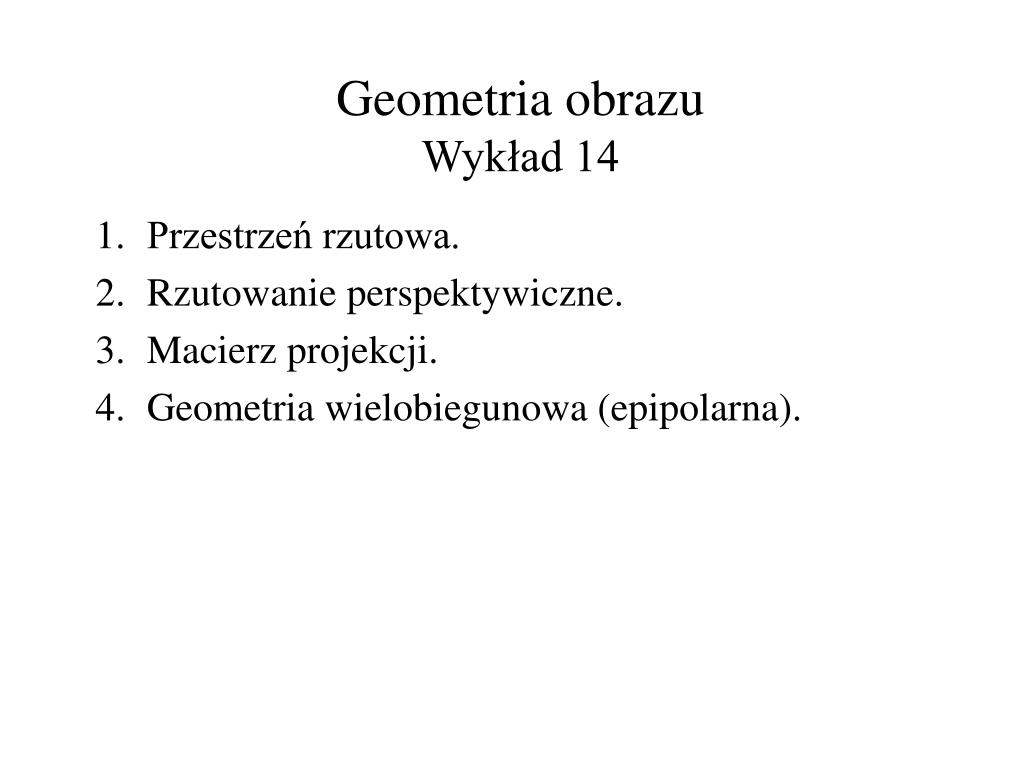 Geometria obrazu
Wykład 14

1. Przestrzeń rzutowa.
2. Rzutowanie perspektywiczne.
3. Macierz projekcji.
4. Geometria wielobiegunowa (epipolarna).